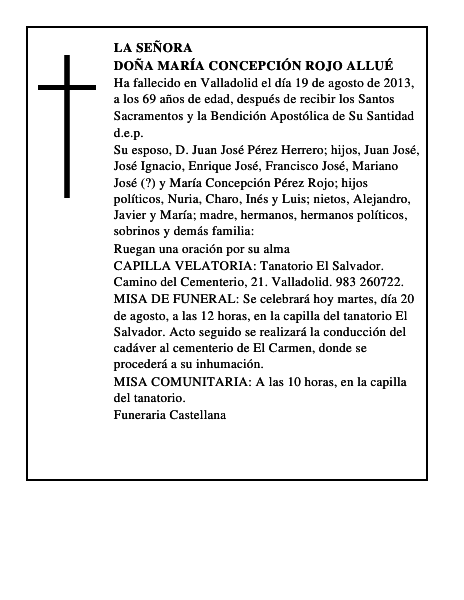 LA SEÑORA
DOÑA MARÍA CONCEPCIÓN ROJO ALLUÉ
Ha fallecido en Valladolid el día 19 de agosto de 2013, a los 69 años de edad, después de recibir los Santos Sacramentos y la Bendición Apostólica de Su Santidad
d.e.p.
Su esposo, D. Juan José Pérez Herrero; hijos, Juan José, José Ignacio, Enrique José, Francisco José, Mariano José (?) y María Concepción Pérez Rojo; hijos políticos, Nuria, Charo, Inés y Luis; nietos, Alejandro, Javier y María; madre, hermanos, hermanos políticos, sobrinos y demás familia:
Ruegan una oración por su alma
CAPILLA VELATORIA: Tanatorio El Salvador. Camino del Cementerio, 21. Valladolid. 983 260722.
MISA DE FUNERAL: Se celebrará hoy martes, día 20 de agosto, a las 12 horas, en la capilla del tanatorio El Salvador. Acto seguido se realizará la conducción del cadáver al cementerio de El Carmen, donde se procederá a su inhumación.
MISA COMUNITARIA: A las 10 horas, en la capilla del tanatorio.
Funeraria Castellana